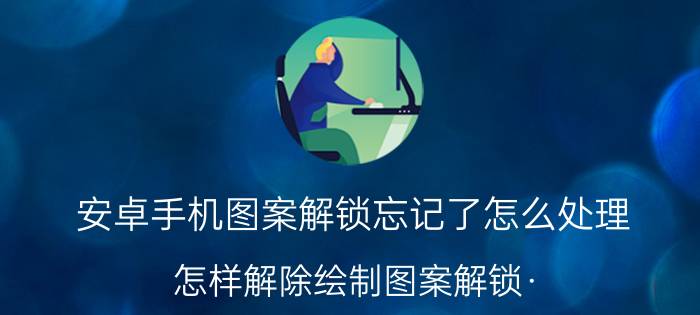 安卓手机图案解锁忘记了怎么处理

怎样解除绘制图案解锁·